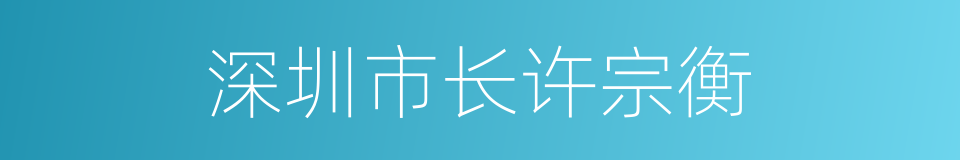 深圳市长许宗衡